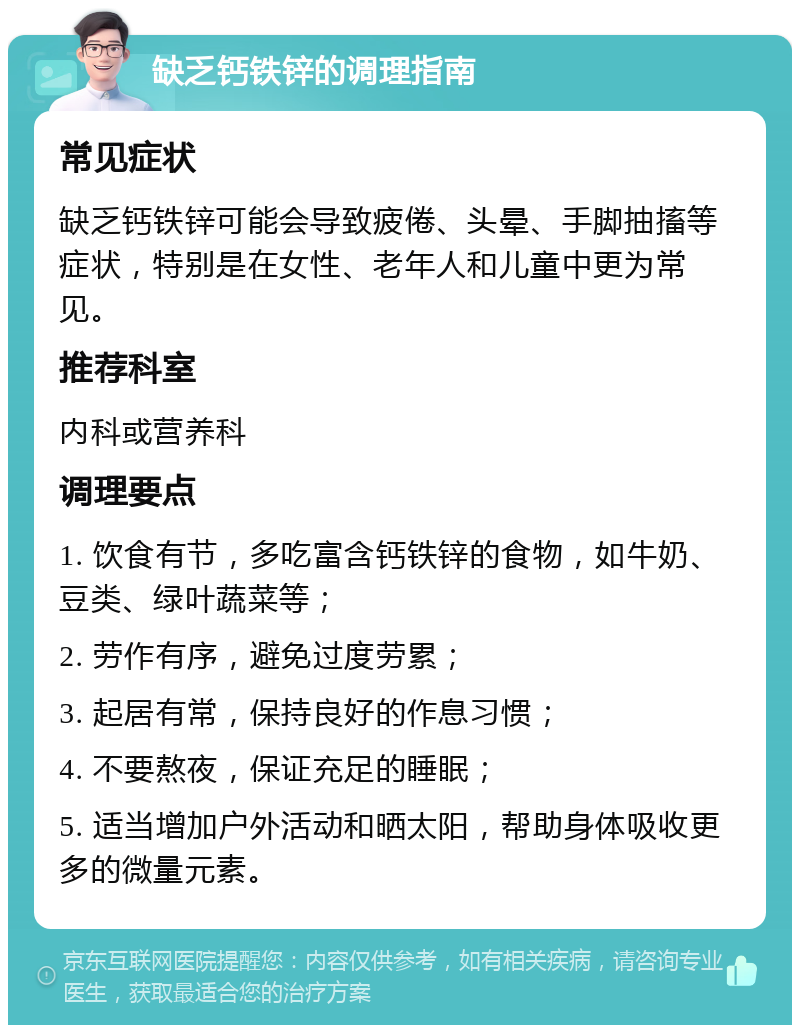 缺乏钙铁锌的调理指南

常见症状

缺乏钙铁锌可能会导致疲倦、头晕、手脚抽搐等症状，特别是在女性、老年人和儿童中更为常见。

推荐科室

内科或营养科

调理要点

1. 饮食有节，多吃富含钙铁锌的食物，如牛奶、豆类、绿叶蔬菜等；

2. 劳作有序，避免过度劳累；

3. 起居有常，保持良好的作息习惯；

4. 不要熬夜，保证充足的睡眠；

5. 适当增加户外活动和晒太阳，帮助身体吸收更多的微量元素。

京东互联网医院提醒您：内容仅供参考，如有相关疾病，请咨询专业医生，获取最适合您的治疗方案